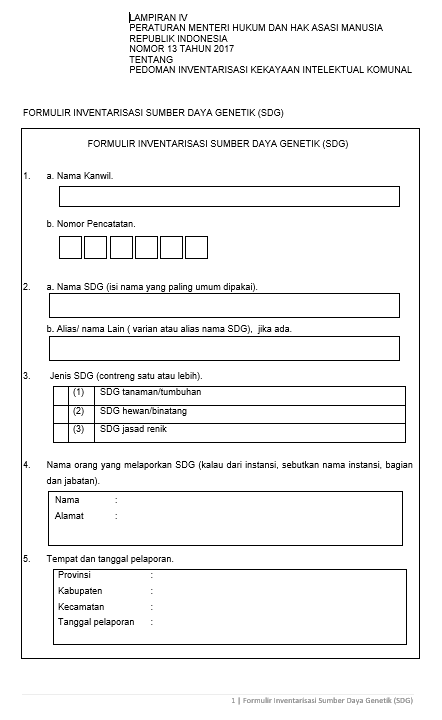 LAMPIRAN IV
PERATURAN MENTERI HUKUM DAN HAK ASASI MANUSIA
REPUBLIK INDONESIA
NOMOR 13 TAHUN 2017
TENTANG
PEDOMAN INVENTARISASI KEKAYAAN INTELEKTUAL KOMUNAL

FORMULIR INVENTARISASI SUMBER DAYA GENETIK (SDG)

FORMULIR INVENTARISASI SUMBER DAYA GENETIK (SDG)

1. a. Nama Kanwil.

b. Nomor Pencatatan.

2. a. Nama SDG (isi nama yang paling umum dipakai).

b. Alias/ nama Lain ( varian atau alias nama SDG), jika ada.

3. Jenis SDG (contreng satu atau lebih).

| | (1) | SDG tanaman/tumbuhan |
|---|---|---|
| | (2) | SDG hewan/binatang |
| | (3) | SDG jasad renik |

4. Nama orang yang melaporkan SDG (kalau dari instansi, sebutkan nama instansi, bagian dan jabatan).

Nama :
Alamat :

5. Tempat dan tanggal pelaporan.

Provinsi :
Kabupaten :
Kecamatan :
Tanggal pelaporan :

1 | Formulir Inventarisasi Sumber Daya Genetik (SDG)